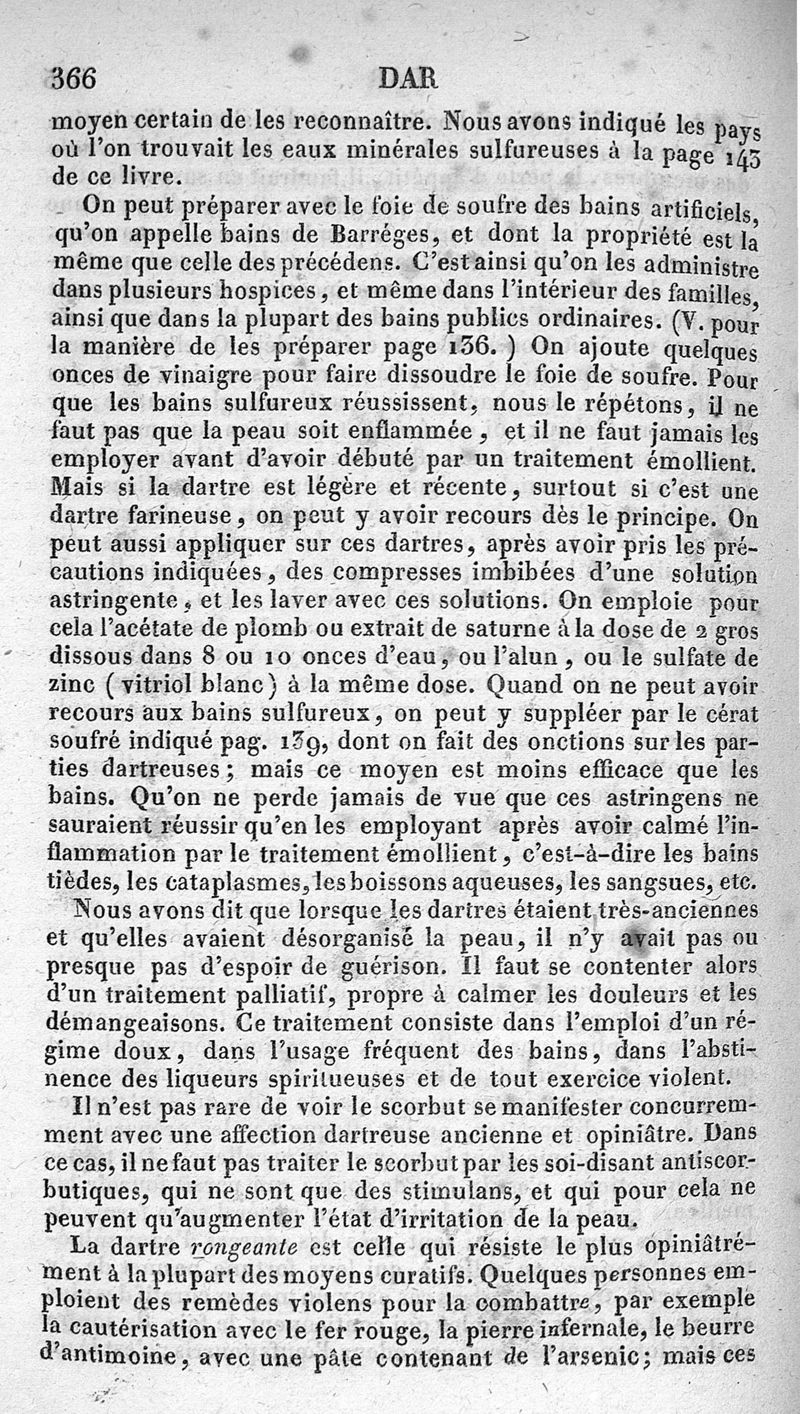 366 DAR

moyen certain de les reconnaître. Nous avons indiqué les pays où l'on trouvait les eaux minérales sulfureuses à la page 143 de ce livre.

On peut préparer avec le foie de soufre des bains artificiels, qu'on appelle bains de Barréges, et dont la propriété est la même que celle des précédens. C'est ainsi qu'on les administre dans plusieurs hospices, et même dans l'intérieur des familles, ainsi que dans la plupart des bains publics ordinaires. (V. pour la manière de les préparer page 136.) On ajoute quelques onces de vinaigre pour faire dissoudre le foie de soufre. Pour que les bains sulfureux réussissent, nous le répétons, il ne faut pas que la peau soit enflammée, et il ne faut jamais les employer avant d'avoir débuté par un traitement émollient. Mais si la dartre est légère et récente, surtout si c'est une dartre farineuse, on peut y avoir recours dès le principe. On peut aussi appliquer sur ces dartres, après avoir pris les précautions indiquées, des compresses imbibées d'une solution astringente, et les laver avec ces solutions. On emploie pour cela l'acétate de plomb ou extrait de saturne à la dose de 2 gros dissous dans 8 ou 10 onces d'eau, ou l'alun, ou le sulfate de zinc (vitriol blanc) à la même dose. Quand on ne peut avoir recours aux bains sulfureux, on peut y suppléer par le cérat soufré indiqué pag. 139, dont on fait des onctions sur les parties dartreuses; mais ce moyen est moins efficace que les bains. Qu'on ne perde jamais de vue que ces astringens ne sauraient réussir qu'en les employant après avoir calmé l'inflammation par le traitement émollient, c'est-à-dire les bains tièdes, les cataplasmes, les boissons aqueuses, les sangsues, etc.

Nous avons dit que lorsque les dartres étaient très-anciennes et qu'elles avaient désorganisé la peau, il n'y avait pas ou presque pas d'espoir de guérison. Il faut se contenter alors d'un traitement palliatif, propre à calmer les douleurs et les démangeaisons. Ce traitement consiste dans l'emploi d'un régime doux, dans l'usage fréquent des bains, dans l'abstinence des liqueurs spiritueuses et de tout exercice violent.

Il n'est pas rare de voir le scorbut se manifester concurremment avec une affection dartreuse ancienne et opiniâtre. Dans ce cas, il ne faut pas traiter le scorbut par les soi-disant antiscorbutiques, qui ne sont que des stimulans, et qui pour cela ne peuvent qu'augmenter l'état d'irritation de la peau.

La dartre rongeante est celle qui résiste le plus opiniâtrément à la plupart des moyens curatifs. Quelques personnes emploient des remèdes violens pour la combattre, par exemple la cautérisation avec le fer rouge, la pierre infernale, le beurre d'antimoine, avec une pâte contenant de l'arsenic; mais ces